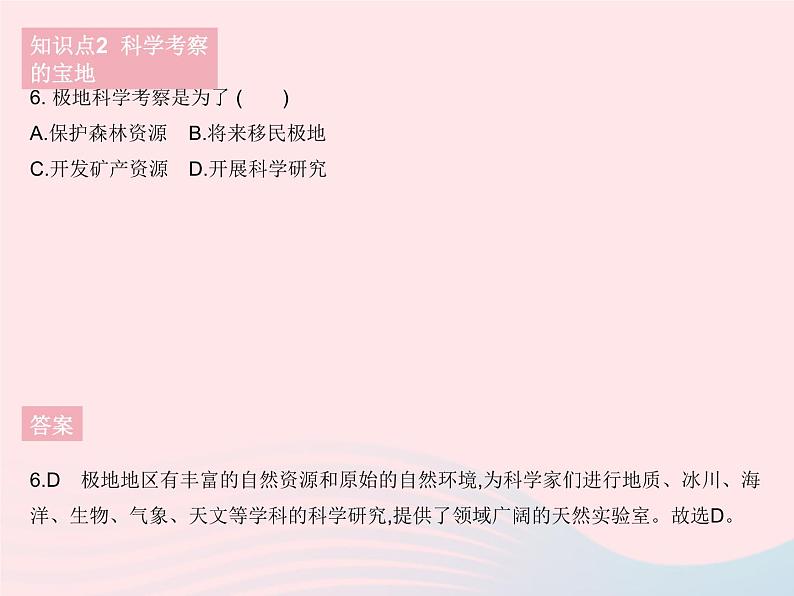 知识点2 科学考察的宝地

6. 极地科学考察是为了 (　　)

A.保护森林资源　B.将来移民极地

C.开发矿产资源　D.开展科学研究

答案

6.D　极地地区有丰富的自然资源和原始的自然环境,为科学家们进行地质、冰川、海洋、生物、气象、天文等学科的科学研究,提供了领域广阔的天然实验室。故选D。